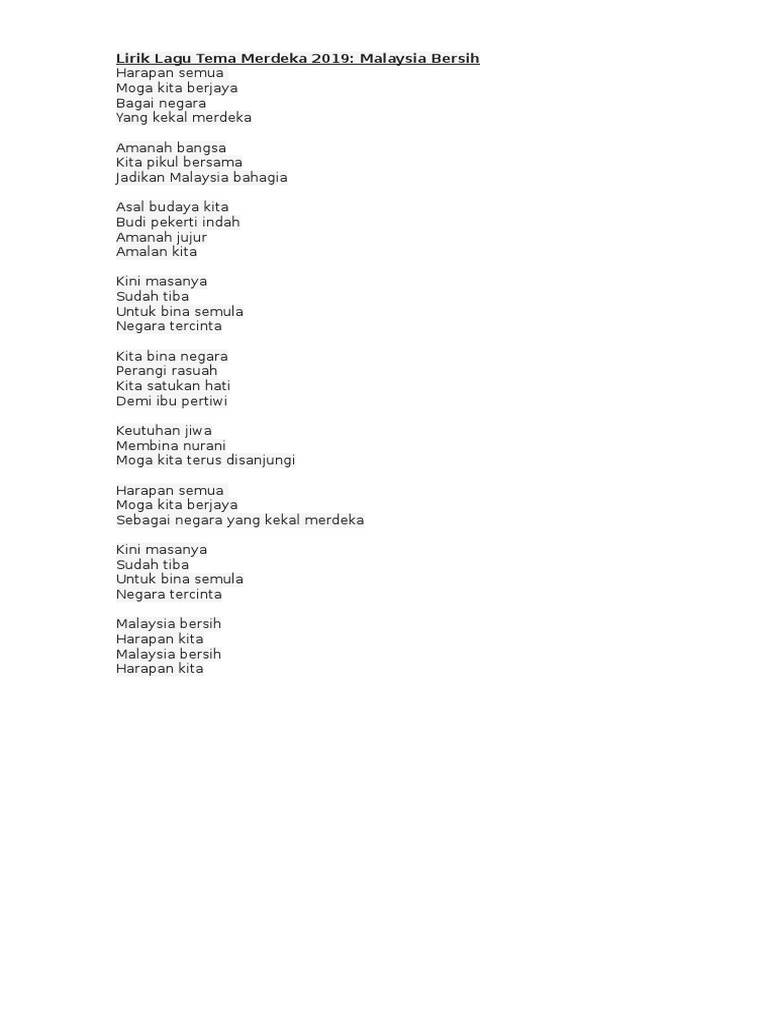 Lirik Lagu Tema Merdeka 2019: Malaysia Bersih
Harapan semua
Moga kita berjaya
Bagai negara
Yang kekal merdeka

Amanah bangsa
Kita pikul bersama
Jadikan Malaysia bahagia

Asal budaya kita
Budi pekerti indah
Amanah jujur
Amalan kita

Kini masanya
Sudah tiba
Untuk bina semula
Negara tercinta

Kita bina negara
Perangi rasuah
Kita satukan hati
Demi ibu pertiwi

Keutuhan jiwa
Membina nurani
Moga kita terus disanjungi

Harapan semua
Moga kita berjaya
Sebagai negara yang kekal merdeka

Kini masanya
Sudah tiba
Untuk bina semula
Negara tercinta

Malaysia bersih
Harapan kita
Malaysia bersih
Harapan kita